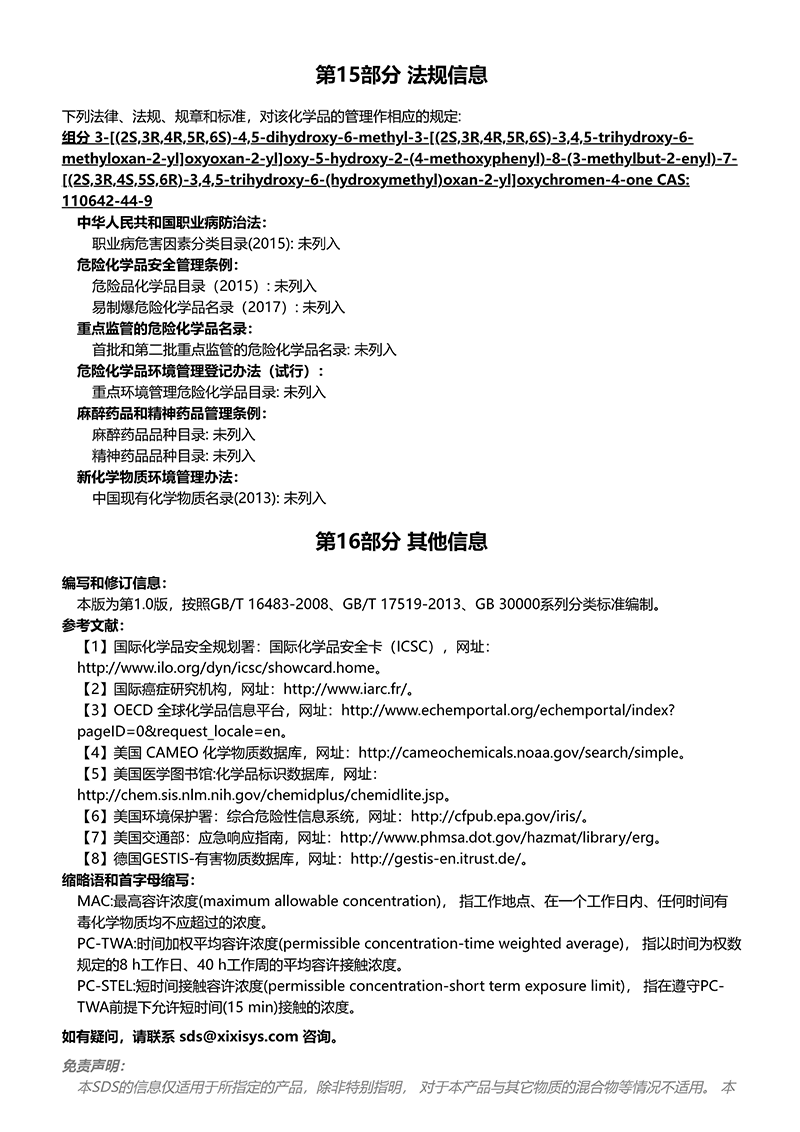 第15部分 法规信息

下列法律、法规、规章和标准，对该化学品的管理作相应的规定:

组分 3-[(2S,3R,4R,5R,6S)-4,5-dihydroxy-6-methyl-3-[(2S,3R,4R,5R,6S)-3,4,5-trihydroxy-6-methyloxan-2-yl]oxyoxan-2-yl]oxy-5-hydroxy-2-(4-methoxyphenyl)-8-(3-methylbut-2-enyl)-7-[(2S,3R,4S,5S,6R)-3,4,5-trihydroxy-6-(hydroxymethyl)oxan-2-yl]oxychromen-4-one CAS: 110642-44-9

中华人民共和国职业病防治法:
职业病危害因素分类目录(2015): 未列入
危险化学品安全管理条例:
危险品化学品目录（2015）: 未列入
易制爆危险化学品名录（2017）: 未列入
重点监管的危险化学品名录:
首批和第二批重点监管的危险化学品名录: 未列入
危险化学品环境管理登记办法（试行）:
重点环境管理危险化学品目录: 未列入
麻醉药品和精神药品管理条例:
麻醉药品品种目录: 未列入
精神药品品种目录: 未列入
新化学物质环境管理办法:
中国现有化学物质名录(2013): 未列入

第16部分 其他信息

编写和修订信息:
本版为第1.0版，按照GB/T 16483-2008、GB/T 17519-2013、GB 30000系列分类标准编制。
参考文献:
【1】国际化学品安全规划署：国际化学品安全卡（ICSC），网址：http://www.ilo.org/dyn/icsc/showcard.home。
【2】国际癌症研究机构，网址：http://www.iarc.fr/。
【3】OECD 全球化学品信息平台，网址：http://www.echemportal.org/echemportal/index?pageID=0&request_locale=en。
【4】美国 CAMEO 化学物质数据库，网址：http://cameochemicals.noaa.gov/search/simple。
【5】美国医学图书馆:化学品标识数据库，网址：http://chem.sis.nlm.nih.gov/chemidplus/chemidlite.jsp。
【6】美国环境保护署：综合危险性信息系统，网址：http://cfpub.epa.gov/iris/。
【7】美国交通部：应急响应指南，网址：http://www.phmsa.dot.gov/hazmat/library/erg。
【8】德国GESTIS-有害物质数据库，网址：http://gestis-en.itrust.de/。
缩略语和首字母缩写:
MAC:最高容许浓度(maximum allowable concentration)， 指工作地点、在一个工作日内、任何时间有毒化学物质均不应超过的浓度。
PC-TWA:时间加权平均容许浓度(permissible concentration-time weighted average)， 指以时间为权数规定的8 h工作日、40 h工作周的平均容许接触浓度。
PC-STEL:短时间接触容许浓度(permissible concentration-short term exposure limit)， 指在遵守PC-TWA前提下允许短时间(15 min)接触的浓度。

如有疑问，请联系 sds@xixisys.com 咨询。

免责声明:
本SDS的信息仅适用于所指定的产品，除非特别指明， 对于本产品与其它物质的混合物等情况不适用。 本